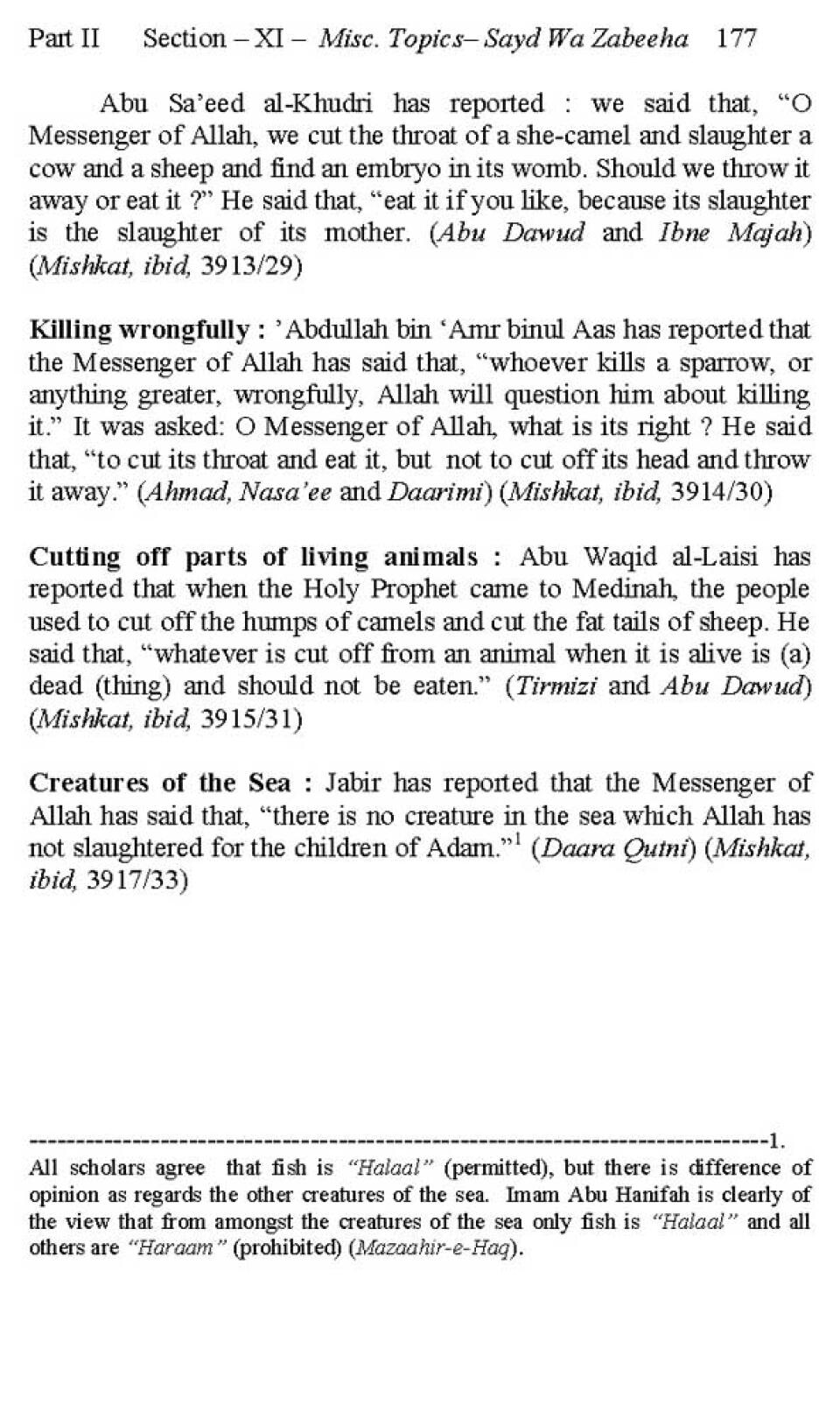 Part II Section – XI – Misc. Topics– Sayd Wa Zabeeha 177

Abu Sa'eed al-Khudri has reported : we said that, "O Messenger of Allah, we cut the throat of a she-camel and slaughter a cow and a sheep and find an embryo in its womb. Should we throw it away or eat it ?" He said that, "eat it if you like, because its slaughter is the slaughter of its mother. (Abu Dawud and Ibne Majah) (Mishkat, ibid, 3913/29)

Killing wrongfully : 'Abdullah bin 'Amr binul Aas has reported that the Messenger of Allah has said that, "whoever kills a sparrow, or anything greater, wrongfully, Allah will question him about killing it." It was asked: O Messenger of Allah, what is its right ? He said that, "to cut its throat and eat it, but not to cut off its head and throw it away." (Ahmad, Nasa'ee and Daarimi) (Mishkat, ibid, 3914/30)

Cutting off parts of living animals : Abu Waqid al-Laisi has reported that when the Holy Prophet came to Medinah, the people used to cut off the humps of camels and cut the fat tails of sheep. He said that, "whatever is cut off from an animal when it is alive is (a) dead (thing) and should not be eaten." (Tirmizi and Abu Dawud) (Mishkat, ibid, 3915/31)

Creatures of the Sea : Jabir has reported that the Messenger of Allah has said that, "there is no creature in the sea which Allah has not slaughtered for the children of Adam."$^1$ (Daara Qutni) (Mishkat, ibid, 3917/33)

--------------------------------------------------------------------------------1.
All scholars agree that fish is "Halaal" (permitted), but there is difference of opinion as regards the other creatures of the sea. Imam Abu Hanifah is clearly of the view that from amongst the creatures of the sea only fish is "Halaal" and all others are "Haraam" (prohibited) (Mazaahir-e-Haq).